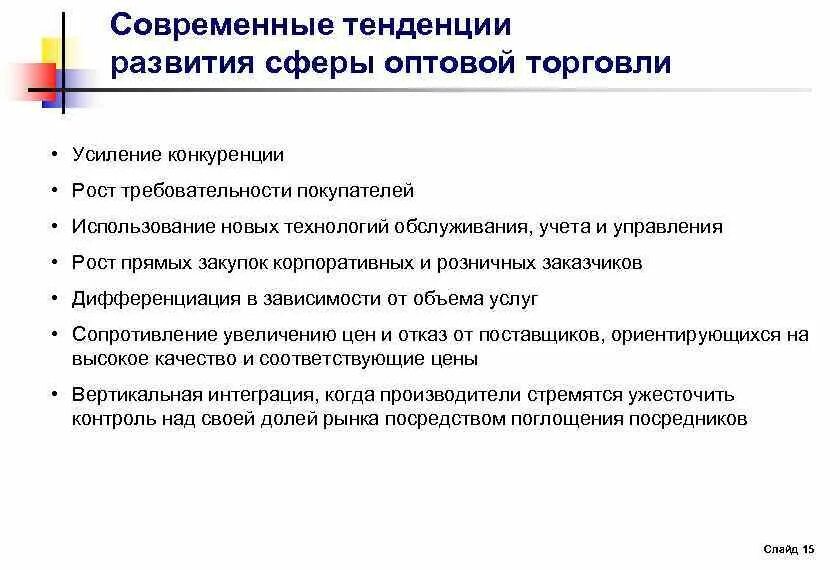 Современные тенденции развития сферы оптовой торговли

• Усиление конкуренции
• Рост требовательности покупателей
• Использование новых технологий обслуживания, учета и управления
• Рост прямых закупок корпоративных и розничных заказчиков
• Дифференциация в зависимости от объема услуг
• Сопротивление увеличению цен и отказ от поставщиков, ориентирующихся на высокое качество и соответствующие цены
• Вертикальная интеграция, когда производители стремятся ужесточить контроль над своей долей рынка посредством поглощения посредников

Слайд 15